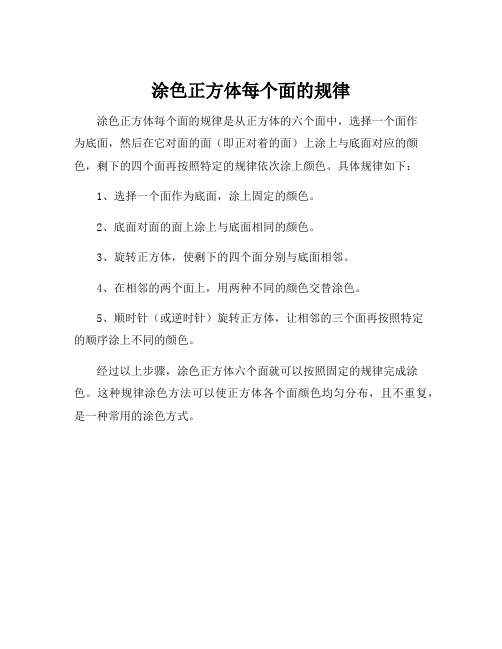 涂色正方体每个面的规律

涂色正方体每个面的规律是从正方体的六个面中，选择一个面作为底面，然后在它对面的面（即正对着的面）上涂上与底面对应的颜色，剩下的四个面再按照特定的规律依次涂上颜色。具体规律如下：

1、选择一个面作为底面，涂上固定的颜色。

2、底面对面的面上涂上与底面相同的颜色。

3、旋转正方体，使剩下的四个面分别与底面相邻。

4、在相邻的两个面上，用两种不同的颜色交替涂色。

5、顺时针（或逆时针）旋转正方体，让相邻的三个面再按照特定的顺序涂上不同的颜色。

经过以上步骤，涂色正方体六个面就可以按照固定的规律完成涂色。这种规律涂色方法可以使正方体各个面颜色均匀分布，且不重复，是一种常用的涂色方式。